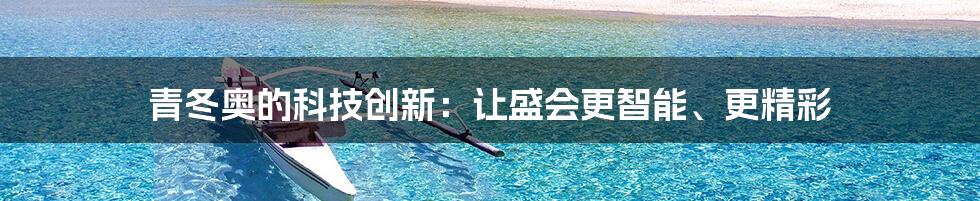 青冬奥的科技创新：让盛会更智能、更精彩